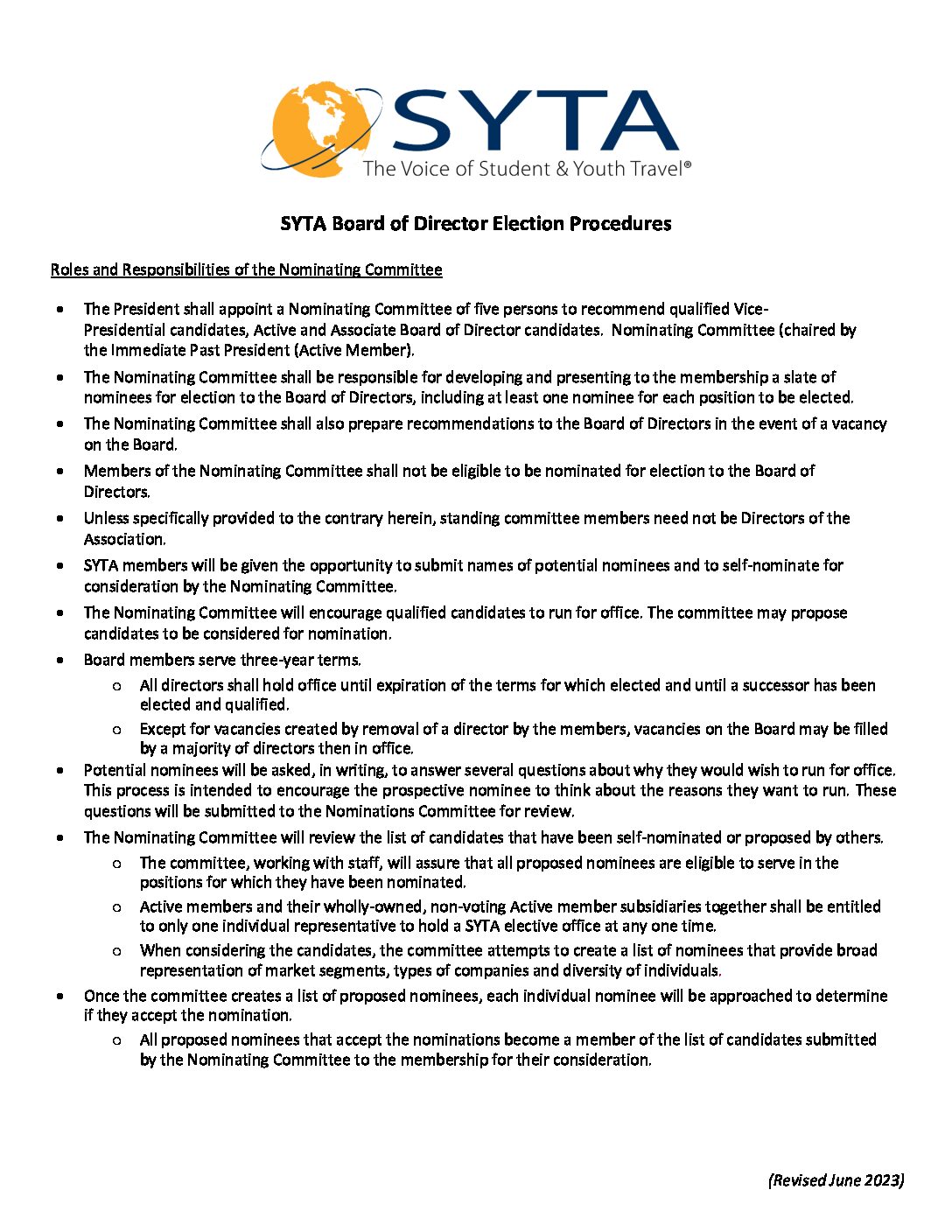 SYTA
The Voice of Student & Youth Travel®

SYTA Board of Director Election Procedures

Roles and Responsibilities of the Nominating Committee

• The President shall appoint a Nominating Committee of five persons to recommend qualified Vice-Presidential candidates, Active and Associate Board of Director candidates. Nominating Committee (chaired by the Immediate Past President (Active Member).
• The Nominating Committee shall be responsible for developing and presenting to the membership a slate of nominees for election to the Board of Directors, including at least one nominee for each position to be elected.
• The Nominating Committee shall also prepare recommendations to the Board of Directors in the event of a vacancy on the Board.
• Members of the Nominating Committee shall not be eligible to be nominated for election to the Board of Directors.
• Unless specifically provided to the contrary herein, standing committee members need not be Directors of the Association.
• SYTA members will be given the opportunity to submit names of potential nominees and to self-nominate for consideration by the Nominating Committee.
• The Nominating Committee will encourage qualified candidates to run for office. The committee may propose candidates to be considered for nomination.
• Board members serve three-year terms.
○ All directors shall hold office until expiration of the terms for which elected and until a successor has been elected and qualified.
○ Except for vacancies created by removal of a director by the members, vacancies on the Board may be filled by a majority of directors then in office.
• Potential nominees will be asked, in writing, to answer several questions about why they would wish to run for office. This process is intended to encourage the prospective nominee to think about the reasons they want to run. These questions will be submitted to the Nominations Committee for review.
• The Nominating Committee will review the list of candidates that have been self-nominated or proposed by others.
○ The committee, working with staff, will assure that all proposed nominees are eligible to serve in the positions for which they have been nominated.
○ Active members and their wholly-owned, non-voting Active member subsidiaries together shall be entitled to only one individual representative to hold a SYTA elective office at any one time.
○ When considering the candidates, the committee attempts to create a list of nominees that provide broad representation of market segments, types of companies and diversity of individuals.
• Once the committee creates a list of proposed nominees, each individual nominee will be approached to determine if they accept the nomination.
○ All proposed nominees that accept the nominations become a member of the list of candidates submitted by the Nominating Committee to the membership for their consideration.

(Revised June 2023)